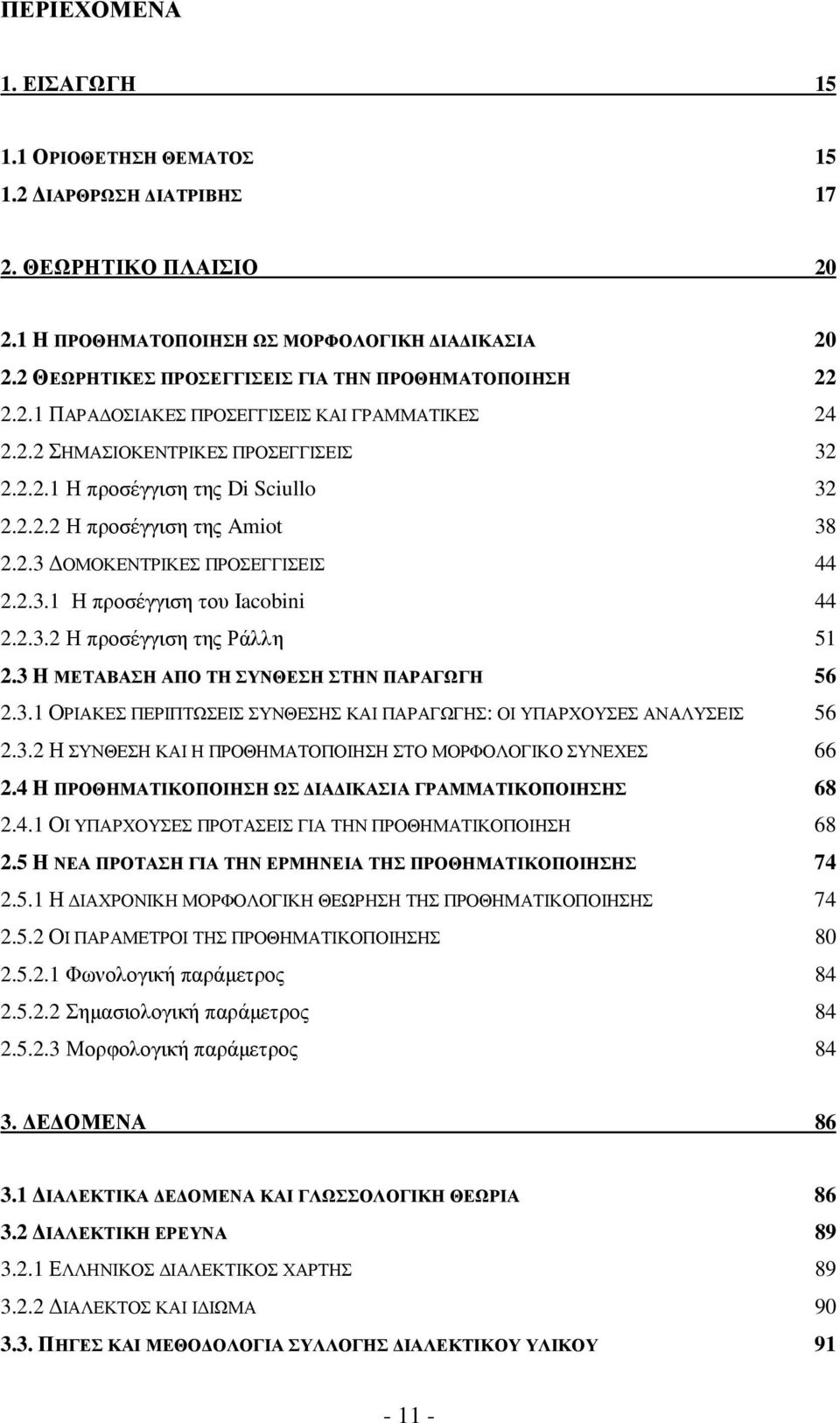 ΠΕΡΙΕΧΟΜΕΝΑ

1. ΕΙΣΑΓΩΓΗ 15

1.1 ΟΡΙΟΘΕΤΗΣΗ ΘΕΜΑΤΟΣ 15
1.2 ΔΙΑΡΘΡΩΣΗ ΔΙΑΤΡΙΒΗΣ 17

2. ΘΕΩΡΗΤΙΚΟ ΠΛΑΙΣΙΟ 20

2.1 Η ΠΡΟΘΗΜΑΤΟΠΟΙΗΣΗ ΩΣ ΜΟΡΦΟΛΟΓΙΚΗ ΔΙΑΔΙΚΑΣΙΑ 20
2.2 ΘΕΩΡΗΤΙΚΕΣ ΠΡΟΣΕΓΓΙΣΕΙΣ ΓΙΑ ΤΗΝ ΠΡΟΘΗΜΑΤΟΠΟΙΗΣΗ 22
2.2.1 ΠΑΡΑΔΟΣΙΑΚΕΣ ΠΡΟΣΕΓΓΙΣΕΙΣ ΚΑΙ ΓΡΑΜΜΑΤΙΚΕΣ 24
2.2.2 ΣΗΜΑΣΙΟΚΕΝΤΡΙΚΕΣ ΠΡΟΣΕΓΓΙΣΕΙΣ 32
2.2.2.1 Η προσέγγιση της Di Sciullo 32
2.2.2.2 Η προσέγγιση της Amiot 38
2.2.3 ΔΟΜΟΚΕΝΤΡΙΚΕΣ ΠΡΟΣΕΓΓΙΣΕΙΣ 44
2.2.3.1 Η προσέγγιση του Iacobini 44
2.2.3.2 Η προσέγγιση της Ράλλη 51
2.3 Η ΜΕΤΑΒΑΣΗ ΑΠΟ ΤΗ ΣΥΝΘΕΣΗ ΣΤΗΝ ΠΑΡΑΓΩΓΗ 56
2.3.1 ΟΡΙΑΚΕΣ ΠΕΡΙΠΤΩΣΕΙΣ ΣΥΝΘΕΣΗΣ ΚΑΙ ΠΑΡΑΓΩΓΗΣ: ΟΙ ΥΠΑΡΧΟΥΣΕΣ ΑΝΑΛΥΣΕΙΣ 56
2.3.2 Η ΣΥΝΘΕΣΗ ΚΑΙ Η ΠΡΟΘΗΜΑΤΟΠΟΙΗΣΗ ΣΤΟ ΜΟΡΦΟΛΟΓΙΚΟ ΣΥΝΕΧΕΣ 66
2.4 Η ΠΡΟΘΗΜΑΤΙΚΟΠΟΙΗΣΗ ΩΣ ΔΙΑΔΙΚΑΣΙΑ ΓΡΑΜΜΑΤΙΚΟΠΟΙΗΣΗΣ 68
2.4.1 ΟΙ ΥΠΑΡΧΟΥΣΕΣ ΠΡΟΤΑΣΕΙΣ ΓΙΑ ΤΗΝ ΠΡΟΘΗΜΑΤΙΚΟΠΟΙΗΣΗ 68
2.5 Η ΝΕΑ ΠΡΟΤΑΣΗ ΓΙΑ ΤΗΝ ΕΡΜΗΝΕΙΑ ΤΗΣ ΠΡΟΘΗΜΑΤΙΚΟΠΟΙΗΣΗΣ 74
2.5.1 Η ΔΙΑΧΡΟΝΙΚΗ ΜΟΡΦΟΛΟΓΙΚΗ ΘΕΩΡΗΣΗ ΤΗΣ ΠΡΟΘΗΜΑΤΙΚΟΠΟΙΗΣΗΣ 74
2.5.2 ΟΙ ΠΑΡΑΜΕΤΡΟΙ ΤΗΣ ΠΡΟΘΗΜΑΤΙΚΟΠΟΙΗΣΗΣ 80
2.5.2.1 Φωνολογική παράμετρος 84
2.5.2.2 Σημασιολογική παράμετρος 84
2.5.2.3 Μορφολογική παράμετρος 84

3. ΔΕΔΟΜΕΝΑ 86

3.1 ΔΙΑΛΕΚΤΙΚΑ ΔΕΔΟΜΕΝΑ ΚΑΙ ΓΛΩΣΣΟΛΟΓΙΚΗ ΘΕΩΡΙΑ 86
3.2 ΔΙΑΛΕΚΤΙΚΗ ΕΡΕΥΝΑ 89
3.2.1 ΕΛΛΗΝΙΚΟΣ ΔΙΑΛΕΚΤΙΚΟΣ ΧΑΡΤΗΣ 89
3.2.2 ΔΙΑΛΕΚΤΟΣ ΚΑΙ ΙΔΙΩΜΑ 90
3.3. ΠΗΓΕΣ ΚΑΙ ΜΕΘΟΔΟΛΟΓΙΑ ΣΥΛΛΟΓΗΣ ΔΙΑΛΕΚΤΙΚΟΥ ΥΛΙΚΟΥ 91

- 11 -